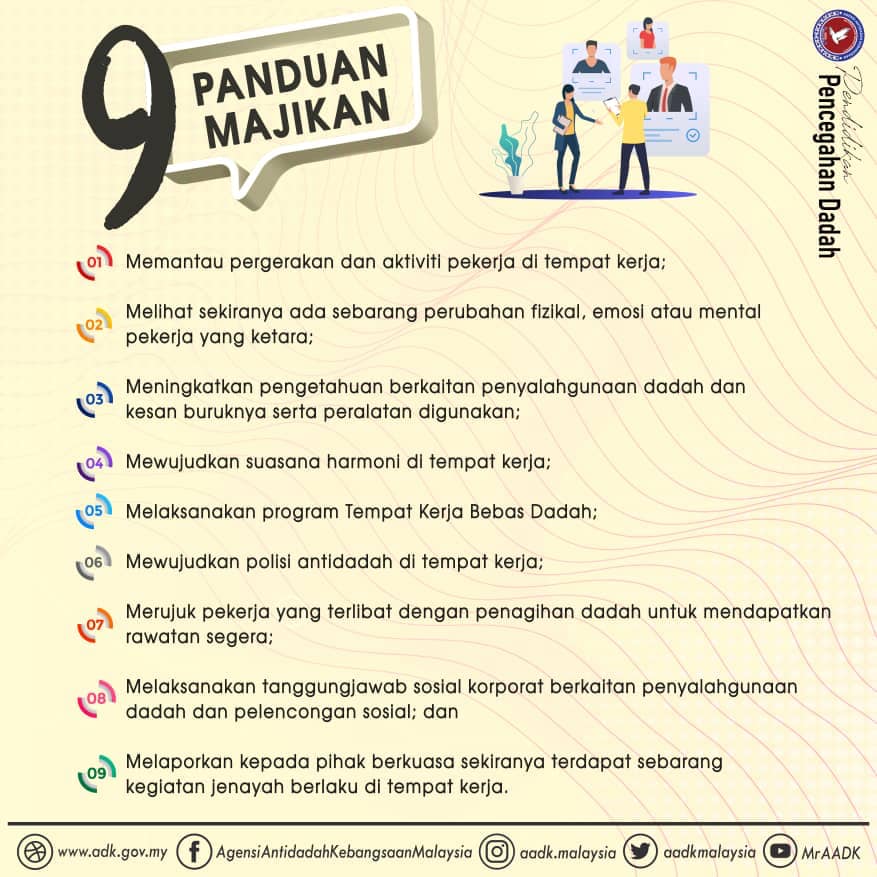 9 PANDUAN MAJIKAN

Pendidikan Pencegahan Dadah

01 Memantau pergerakan dan aktiviti pekerja di tempat kerja;

02 Melihat sekiranya ada sebarang perubahan fizikal, emosi atau mental pekerja yang ketara;

03 Meningkatkan pengetahuan berkaitan penyalahgunaan dadah dan kesan buruknya serta peralatan digunakan;

04 Mewujudkan suasana harmoni di tempat kerja;

05 Melaksanakan program Tempat Kerja Bebas Dadah;

06 Mewujudkan polisi antidadah di tempat kerja;

07 Merujuk pekerja yang terlibat dengan penagihan dadah untuk mendapatkan rawatan segera;

08 Melaksanakan tanggungjawab sosial korporat berkaitan penyalahgunaan dadah dan pelencongan sosial; dan

09 Melaporkan kepada pihak berkuasa sekiranya terdapat sebarang kegiatan jenayah berlaku di tempat kerja.

www.adk.gov.my AgensiAntidadahKebangsaanMalaysia aadk.malaysia aadkmalaysia MrAADK